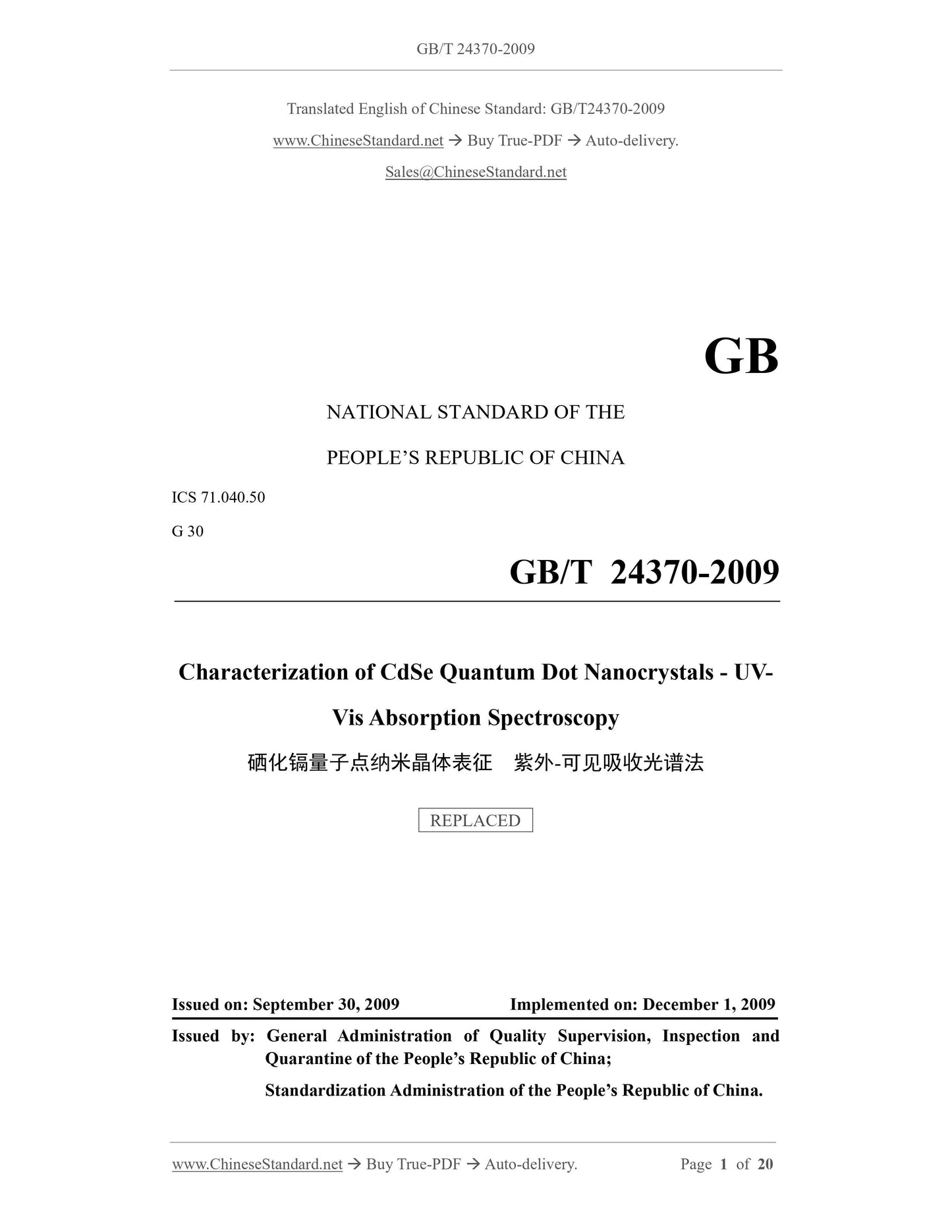 GB/T 24370-2009

Translated English of Chinese Standard: GB/T24370-2009

www.ChineseStandard.net → Buy True-PDF → Auto-delivery.

Sales@ChineseStandard.net

GB

NATIONAL STANDARD OF THE

PEOPLE'S REPUBLIC OF CHINA

ICS 71.040.50

G 30

GB/T 24370-2009

Characterization of CdSe Quantum Dot Nanocrystals - UV-Vis Absorption Spectroscopy

硒化镉量子点纳米晶体表征 紫外-可见吸收光谱法

REPLACED

Issued on: September 30, 2009 Implemented on: December 1, 2009

Issued by: General Administration of Quality Supervision, Inspection and Quarantine of the People's Republic of China;

Standardization Administration of the People's Republic of China.

www.ChineseStandard.net → Buy True-PDF → Auto-delivery. Page 1 of 20